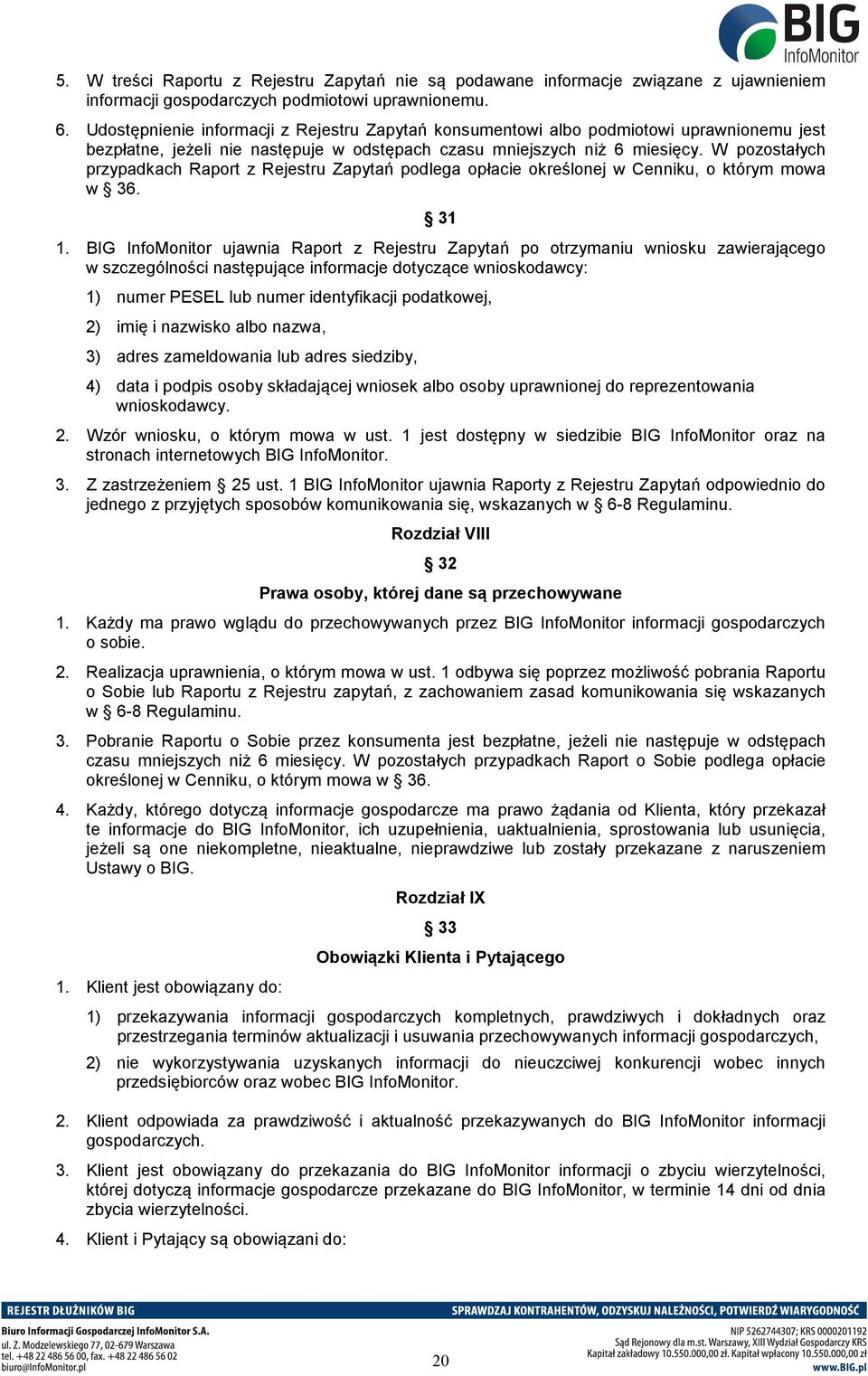 BIG InfoMonitor

5. W treści Raportu z Rejestru Zapytań nie są podawane informacje związane z ujawnieniem informacji gospodarczych podmiotowi uprawnionemu.

6. Udostępnienie informacji z Rejestru Zapytań konsumentowi albo podmiotowi uprawnionemu jest bezpłatne, jeżeli nie następuje w odstępach czasu mniejszych niż 6 miesięcy. W pozostałych przypadkach Raport z Rejestru Zapytań podlega opłacie określonej w Cenniku, o którym mowa w § 36.

§ 31

1. BIG InfoMonitor ujawnia Raport z Rejestru Zapytań po otrzymaniu wniosku zawierającego w szczególności następujące informacje dotyczące wnioskodawcy:

1) numer PESEL lub numer identyfikacji podatkowej,

2) imię i nazwisko albo nazwa,

3) adres zameldowania lub adres siedziby,

4) data i podpis osoby składającej wniosek albo osoby uprawnionej do reprezentowania wnioskodawcy.

2. Wzór wniosku, o którym mowa w ust. 1 jest dostępny w siedzibie BIG InfoMonitor oraz na stronach internetowych BIG InfoMonitor.

3. Z zastrzeżeniem § 25 ust. 1 BIG InfoMonitor ujawnia Raporty z Rejestru Zapytań odpowiednio do jednego z przyjętych sposobów komunikowania się, wskazanych w § 6-8 Regulaminu.

Rozdział VIII

§ 32

Prawa osoby, której dane są przechowywane

1. Każdy ma prawo wglądu do przechowywanych przez BIG InfoMonitor informacji gospodarczych o sobie.

2. Realizacja uprawnienia, o którym mowa w ust. 1 odbywa się poprzez możliwość pobrania Raportu o Sobie lub Raportu z Rejestru zapytań, z zachowaniem zasad komunikowania się wskazanych w § 6-8 Regulaminu.

3. Pobranie Raportu o Sobie przez konsumenta jest bezpłatne, jeżeli nie następuje w odstępach czasu mniejszych niż 6 miesięcy. W pozostałych przypadkach Raport o Sobie podlega opłacie określonej w Cenniku, o którym mowa w § 36.

4. Każdy, którego dotyczą informacje gospodarcze ma prawo żądania od Klienta, który przekazał te informacje do BIG InfoMonitor, ich uzupełnienia, uaktualnienia, sprostowania lub usunięcia, jeżeli są one niekompletne, nieaktualne, nieprawdziwe lub zostały przekazane z naruszeniem Ustawy o BIG.

Rozdział IX

§ 33

Obowiązki Klienta i Pytającego

1. Klient jest obowiązany do:

1) przekazywania informacji gospodarczych kompletnych, prawdziwych i dokładnych oraz przestrzegania terminów aktualizacji i usuwania przechowywanych informacji gospodarczych,

2) nie wykorzystywania uzyskanych informacji do nieuczciwej konkurencji wobec innych przedsiębiorców oraz wobec BIG InfoMonitor.

2. Klient odpowiada za prawdziwość i aktualność przekazywanych do BIG InfoMonitor informacji gospodarczych.

3. Klient jest obowiązany do przekazania do BIG InfoMonitor informacji o zbyciu wierzytelności, której dotyczą informacje gospodarcze przekazane do BIG InfoMonitor, w terminie 14 dni od dnia zbycia wierzytelności.

4. Klient i Pytający są obowiązani do:

REJESTR DŁUŻNIKÓW BIG

SPRAWDZAJ KONTRAHENTÓW, ODZYSKUJ NALEŻNOŚCI, POTWIERDŹ WIARYGODNOŚĆ

Biuro Informacji Gospodarczej InfoMonitor S.A.
ul. Z. Modzelewskiego 77, 02-679 Warszawa
tel. +48 22 486 56 00, fax. +48 22 486 56 02
biuro@InfoMonitor.pl

20

NIP 5262744307; KRS 0000201192
Sąd Rejonowy dla m.st. Warszawy, XIII Wydział Gospodarczy KRS
Kapitał zakładowy 10.550.000,00 zł. Kapitał wpłacony 10.550.000,00 zł
www.BIG.pl